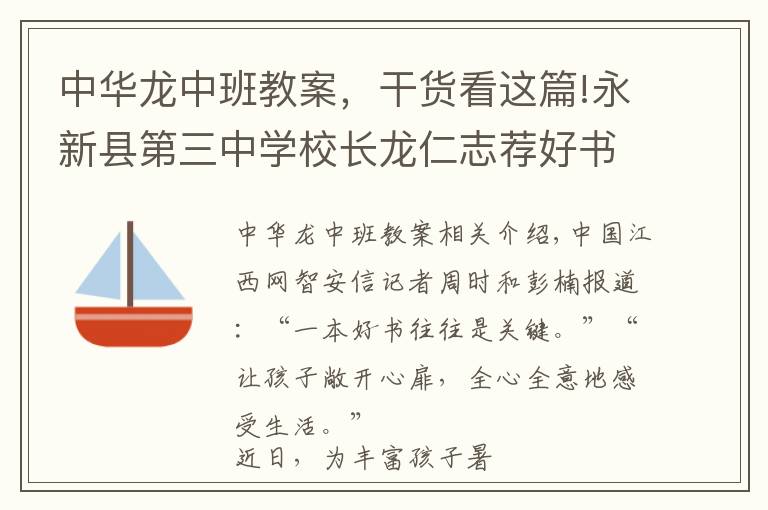 中华龙中班教案，干货看这篇!永新县第三中学校长龙仁志荐好书

中华龙中班教案相关介绍，中国江西网智安信记者周时和彭楠报道：“一本好书往往是关键。”“让孩子敞开心扉，全心全意地感受生活。”
近日，为丰富孩子暑